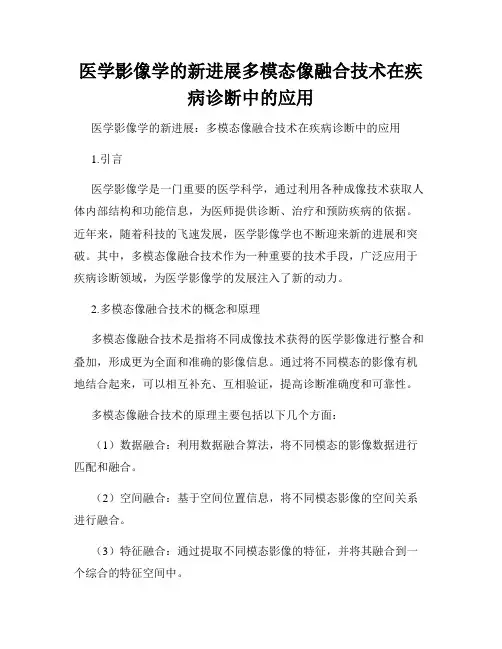 医学影像学的新进展多模态像融合技术在疾病诊断中的应用

医学影像学的新进展：多模态像融合技术在疾病诊断中的应用

1.引言

医学影像学是一门重要的医学科学，通过利用各种成像技术获取人体内部结构和功能信息，为医师提供诊断、治疗和预防疾病的依据。近年来，随着科技的飞速发展，医学影像学也不断迎来新的进展和突破。其中，多模态像融合技术作为一种重要的技术手段，广泛应用于疾病诊断领域，为医学影像学的发展注入了新的动力。

2.多模态像融合技术的概念和原理

多模态像融合技术是指将不同成像技术获得的医学影像进行整合和叠加，形成更为全面和准确的影像信息。通过将不同模态的影像有机地结合起来，可以相互补充、互相验证，提高诊断准确度和可靠性。

多模态像融合技术的原理主要包括以下几个方面：

（1）数据融合：利用数据融合算法，将不同模态的影像数据进行匹配和融合。

（2）空间融合：基于空间位置信息，将不同模态影像的空间关系进行融合。

（3）特征融合：通过提取不同模态影像的特征，并将其融合到一个综合的特征空间中。